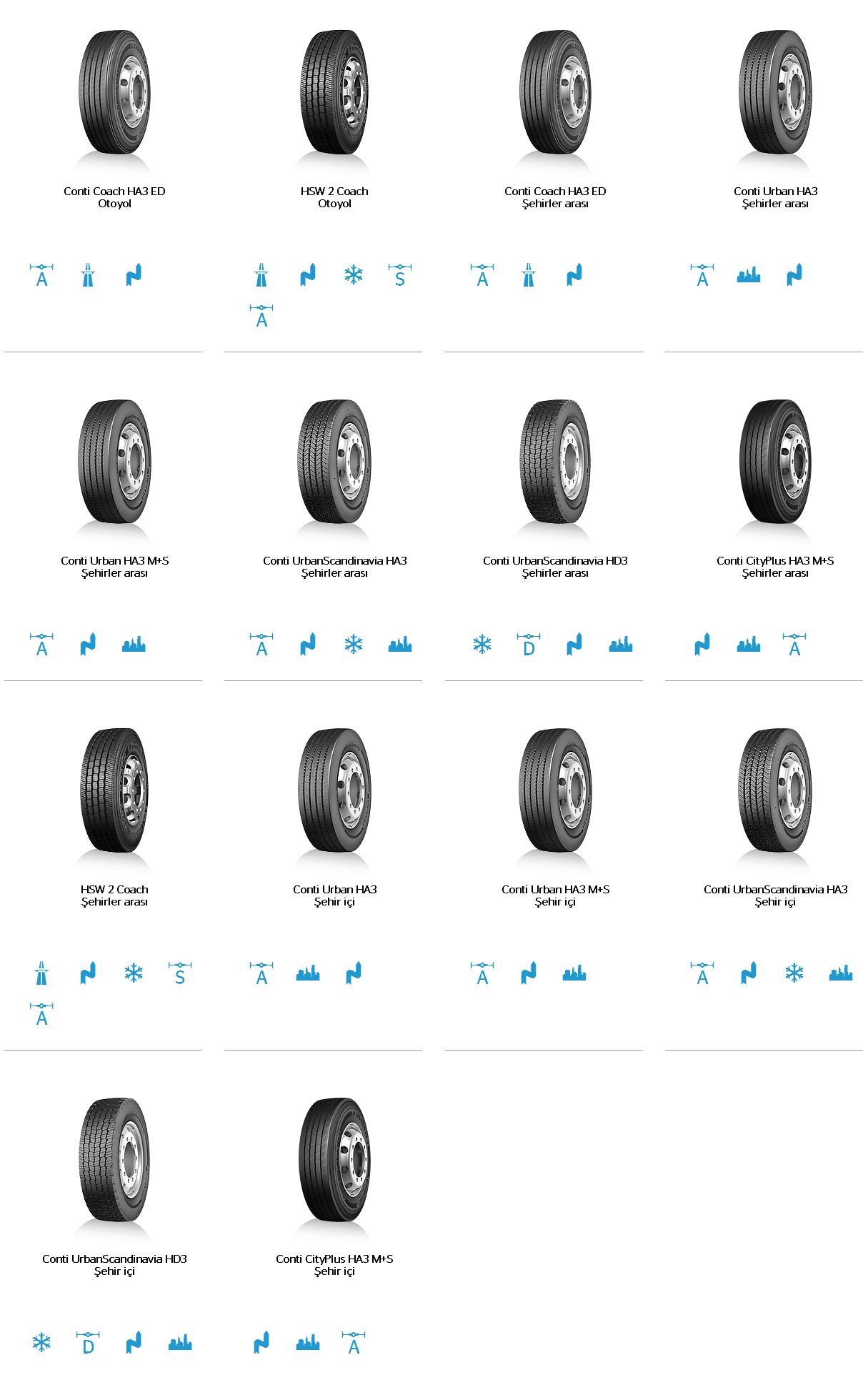 Conti Coach HA3 ED
Otoyol

A

HSW 2 Coach
Otoyol

S

A

Conti Coach HA3 ED
Şehirler arası

A

Conti Urban HA3
Şehirler arası

A

Conti Urban HA3 M+S
Şehirler arası

A

Conti UrbanScandinavia HA3
Şehirler arası

A

Conti UrbanScandinavia HD3
Şehirler arası

D

Conti CityPlus HA3 M+S
Şehirler arası

A

HSW 2 Coach
Şehirler arası

S

A

Conti Urban HA3
Şehir içi

A

Conti Urban HA3 M+S
Şehir içi

A

Conti UrbanScandinavia HA3
Şehir içi

A

Conti UrbanScandinavia HD3
Şehir içi

D

Conti CityPlus HA3 M+S
Şehir içi

A